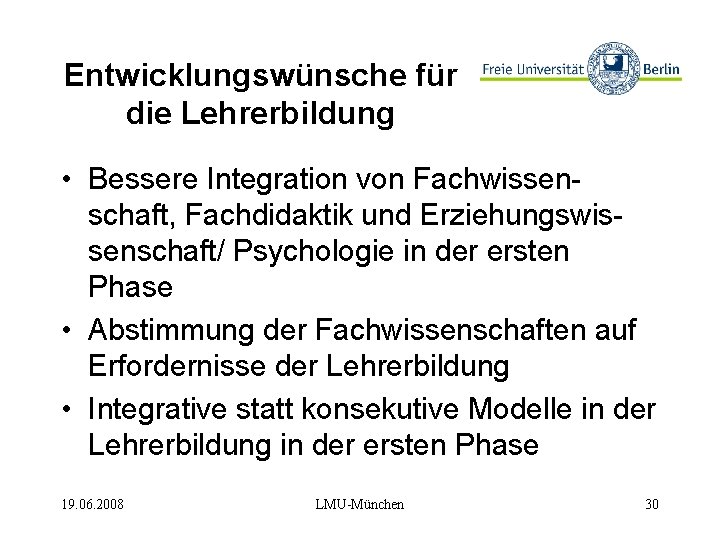 Entwicklungswünsche für die Lehrerbildung

Freie Universität Berlin

• Bessere Integration von Fachwissenschaft, Fachdidaktik und Erziehungswissenschaft/ Psychologie in der ersten Phase

• Abstimmung der Fachwissenschaften auf Erfordernisse der Lehrerbildung

• Integrative statt konsekutive Modelle in der Lehrerbildung in der ersten Phase

19.06.2008 LMU-München 30